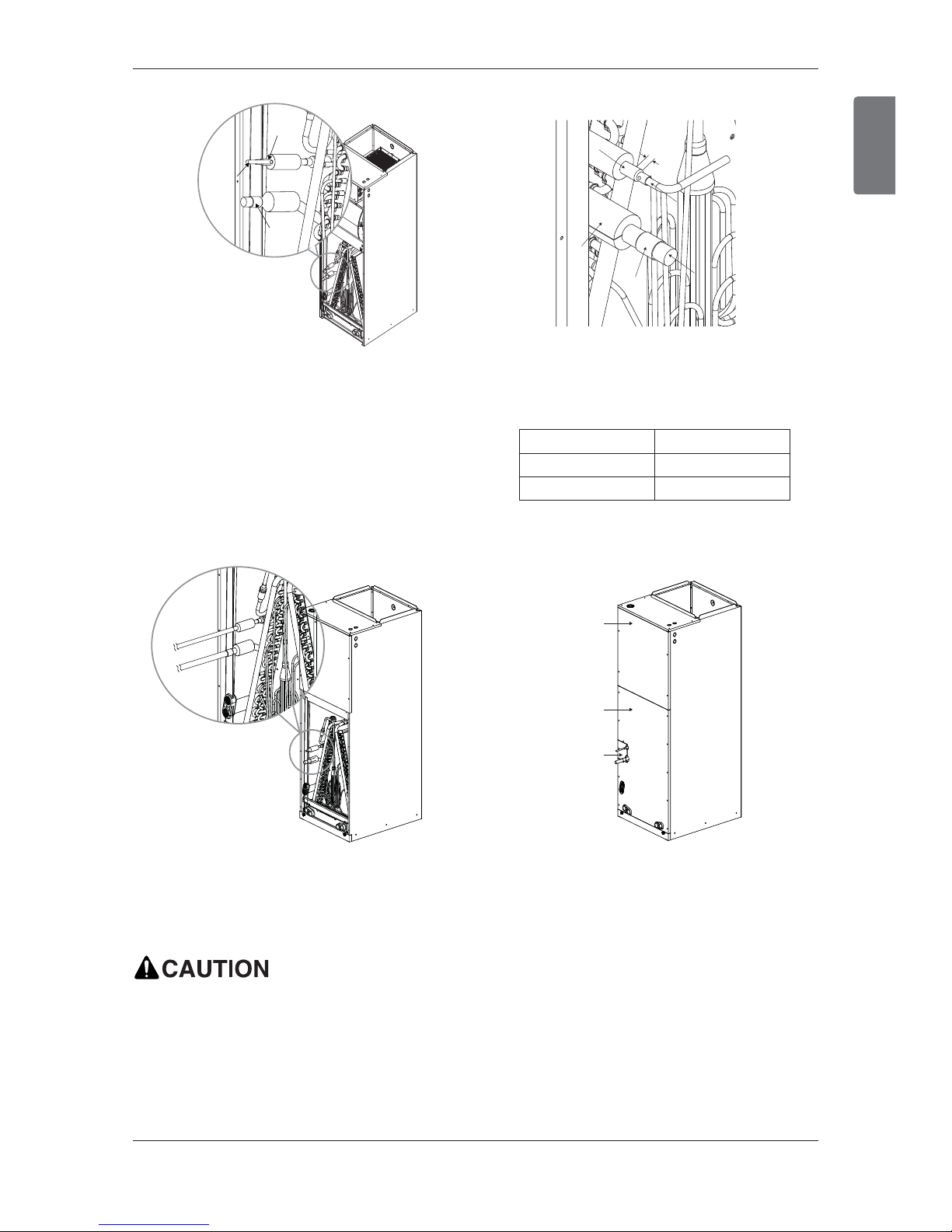 CAUTION